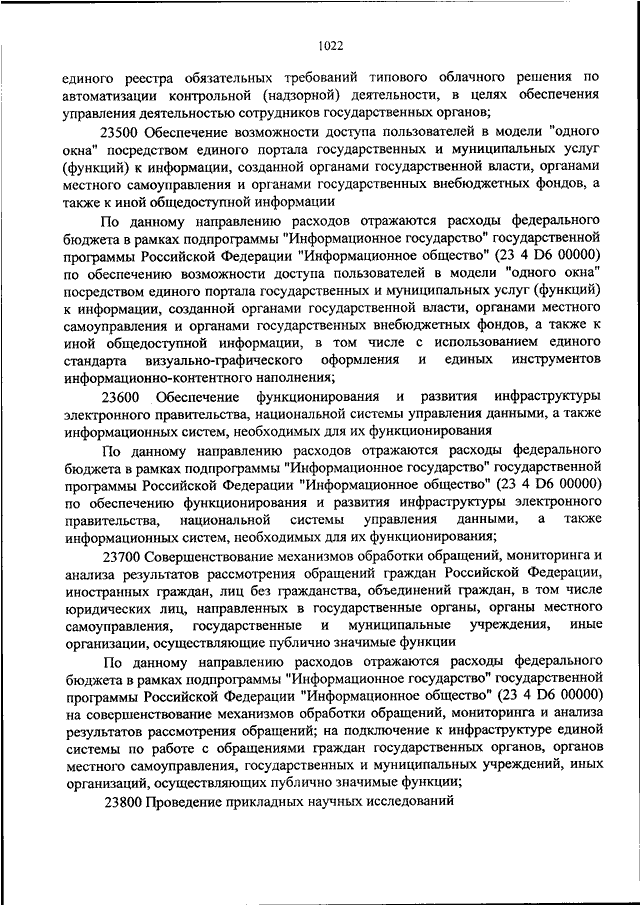 1022

единого реестра обязательных требований типового облачного решения по автоматизации контрольной (надзорной) деятельности, в целях обеспечения управления деятельностью сотрудников государственных органов;

23500 Обеспечение возможности доступа пользователей в модели "одного окна" посредством единого портала государственных и муниципальных услуг (функций) к информации, созданной органами государственной власти, органами местного самоуправления и органами государственных внебюджетных фондов, а также к иной общедоступной информации

По данному направлению расходов отражаются расходы федерального бюджета в рамках подпрограммы "Информационное государство" государственной программы Российской Федерации "Информационное общество" (23 4 D6 00000) по обеспечению возможности доступа пользователей в модели "одного окна" посредством единого портала государственных и муниципальных услуг (функций) к информации, созданной органами государственной власти, органами местного самоуправления и органами государственных внебюджетных фондов, а также к иной общедоступной информации, в том числе с использованием единого стандарта визуально-графического оформления и единых инструментов информационно-контентного наполнения;

23600 Обеспечение функционирования и развития инфраструктуры электронного правительства, национальной системы управления данными, а также информационных систем, необходимых для их функционирования

По данному направлению расходов отражаются расходы федерального бюджета в рамках подпрограммы "Информационное государство" государственной программы Российской Федерации "Информационное общество" (23 4 D6 00000) по обеспечению функционирования и развития инфраструктуры электронного правительства, национальной системы управления данными, а также информационных систем, необходимых для их функционирования;

23700 Совершенствование механизмов обработки обращений, мониторинга и анализа результатов рассмотрения обращений граждан Российской Федерации, иностранных граждан, лиц без гражданства, объединений граждан, в том числе юридических лиц, направленных в государственные органы, органы местного самоуправления, государственные и муниципальные учреждения, иные организации, осуществляющие публично значимые функции

По данному направлению расходов отражаются расходы федерального бюджета в рамках подпрограммы "Информационное государство" государственной программы Российской Федерации "Информационное общество" (23 4 D6 00000) на совершенствование механизмов обработки обращений, мониторинга и анализа результатов рассмотрения обращений; на подключение к инфраструктуре единой системы по работе с обращениями граждан государственных органов, органов местного самоуправления, государственных и муниципальных учреждений, иных организаций, осуществляющих публично значимые функции;

23800 Проведение прикладных научных исследований